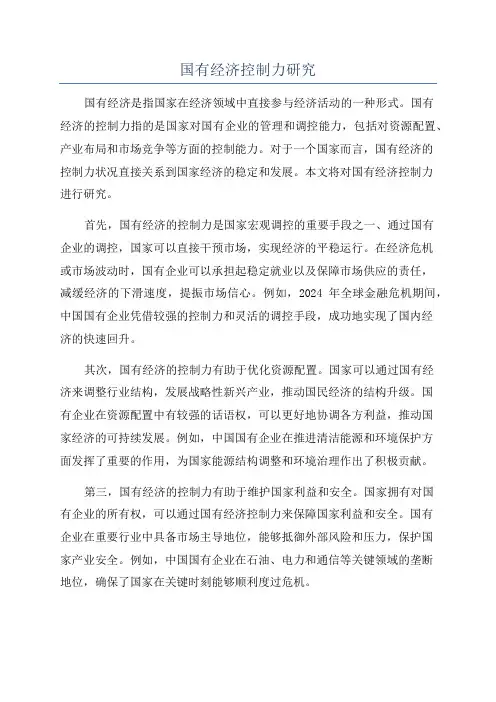 国有经济控制力研究

国有经济是指国家在经济领域中直接参与经济活动的一种形式。国有经济的控制力指的是国家对国有企业的管理和调控能力，包括对资源配置、产业布局和市场竞争等方面的控制能力。对于一个国家而言，国有经济的控制力状况直接关系到国家经济的稳定和发展。本文将对国有经济控制力进行研究。

首先，国有经济的控制力是国家宏观调控的重要手段之一、通过国有企业的调控，国家可以直接干预市场，实现经济的平稳运行。在经济危机或市场波动时，国有企业可以承担起稳定就业以及保障市场供应的责任，减缓经济的下滑速度，提振市场信心。例如，2024 年全球金融危机期间，中国国有企业凭借较强的控制力和灵活的调控手段，成功地实现了国内经济的快速回升。

其次，国有经济的控制力有助于优化资源配置。国家可以通过国有经济来调整行业结构，发展战略性新兴产业，推动国民经济的结构升级。国有企业在资源配置中有较强的话语权，可以更好地协调各方利益，推动国家经济的可持续发展。例如，中国国有企业在推进清洁能源和环境保护方面发挥了重要的作用，为国家能源结构调整和环境治理作出了积极贡献。

第三，国有经济的控制力有助于维护国家利益和安全。国家拥有对国有企业的所有权，可以通过国有经济控制力来保障国家利益和安全。国有企业在重要行业中具备市场主导地位，能够抵御外部风险和压力，保护国家产业安全。例如，中国国有企业在石油、电力和通信等关键领域的垄断地位，确保了国家在关键时刻能够顺利度过危机。